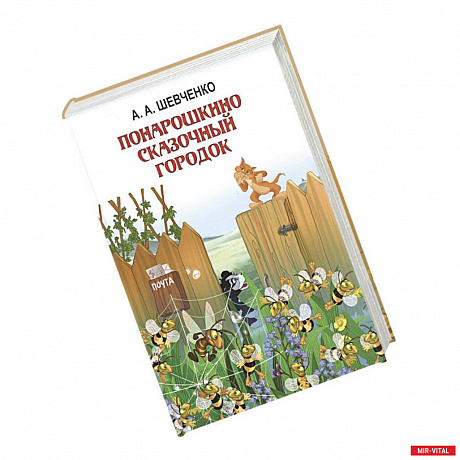 А. А. ШЕВЧЕНКО

ПОНАРОШКИНО СКАЗОЧНЫЙ ГОРОДОК

ПОЧТА

MIR-VITAL